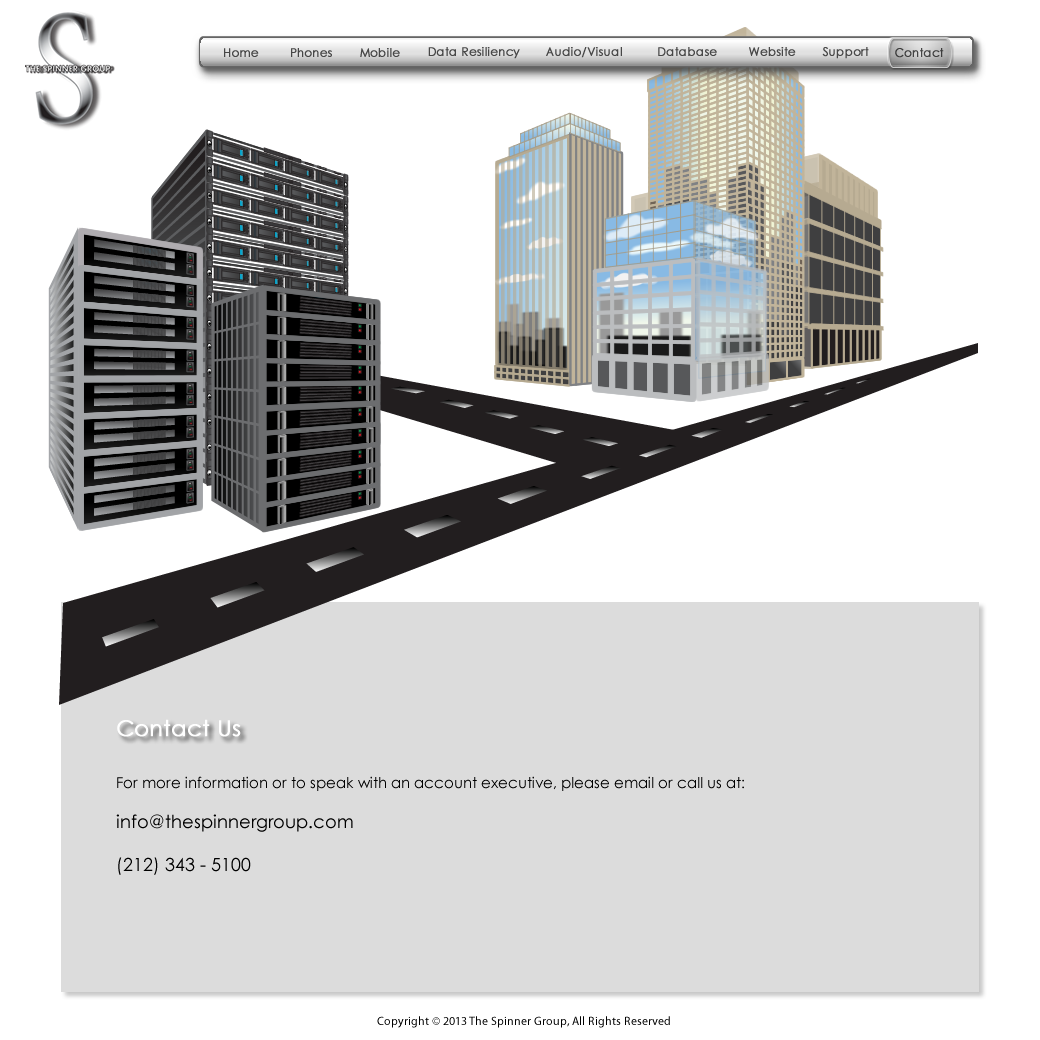 S
THE SPINNER GROUP

Home Phones Mobile Data Resiliency Audio/Visual Database Website Support Contact

Contact Us

For more information or to speak with an account executive, please email or call us at:

info@thespinnergroup.com

(212) 343 - 5100

Copyright © 2013 The Spinner Group, All Rights Reserved